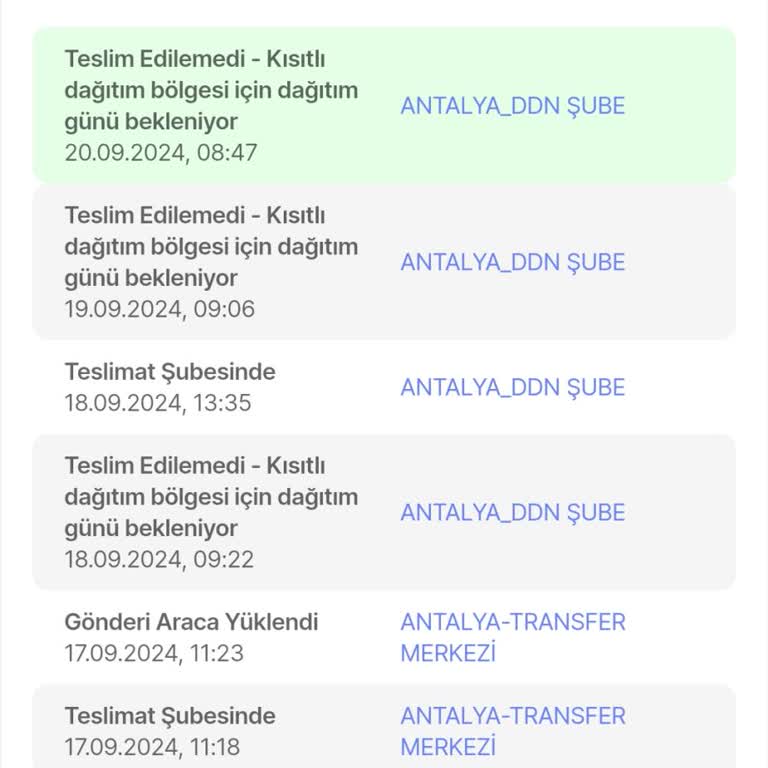 Teslim Edilemedi - Kısıtlı dağıtım bölgesi için dağıtım günü bekleniyor
20.09.2024, 08:47
ANTALYA_DDN ŞUBE

Teslim Edilemedi - Kısıtlı dağıtım bölgesi için dağıtım günü bekleniyor
19.09.2024, 09:06
ANTALYA_DDN ŞUBE

Teslimat Şubesinde
18.09.2024, 13:35
ANTALYA_DDN ŞUBE

Teslim Edilemedi - Kısıtlı dağıtım bölgesi için dağıtım günü bekleniyor
18.09.2024, 09:22
ANTALYA_DDN ŞUBE

Gönderi Araca Yüklendi
17.09.2024, 11:23
ANTALYA-TRANSFER MERKEZİ

Teslimat Şubesinde
17.09.2024, 11:18
ANTALYA-TRANSFER MERKEZİ